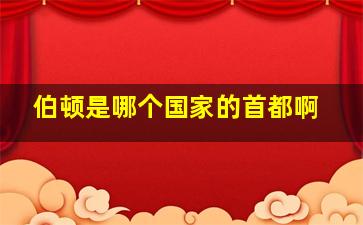 伯顿是哪个国家的首都啊